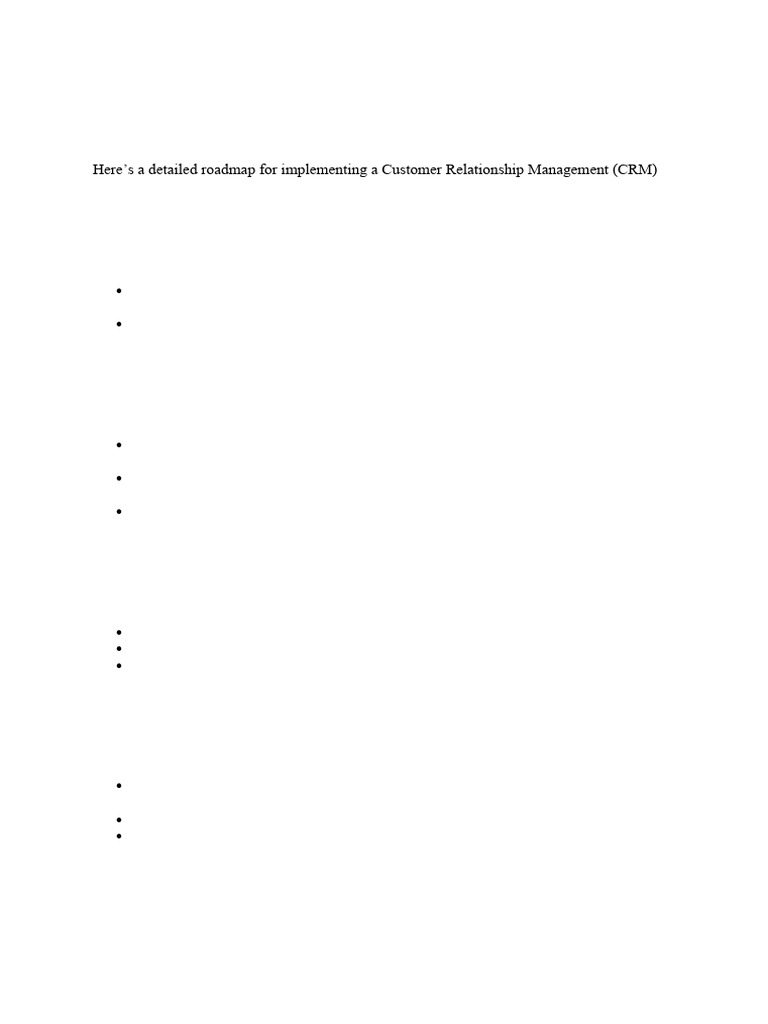 Here's a detailed roadmap for implementing a Customer Relationship Management (CRM)